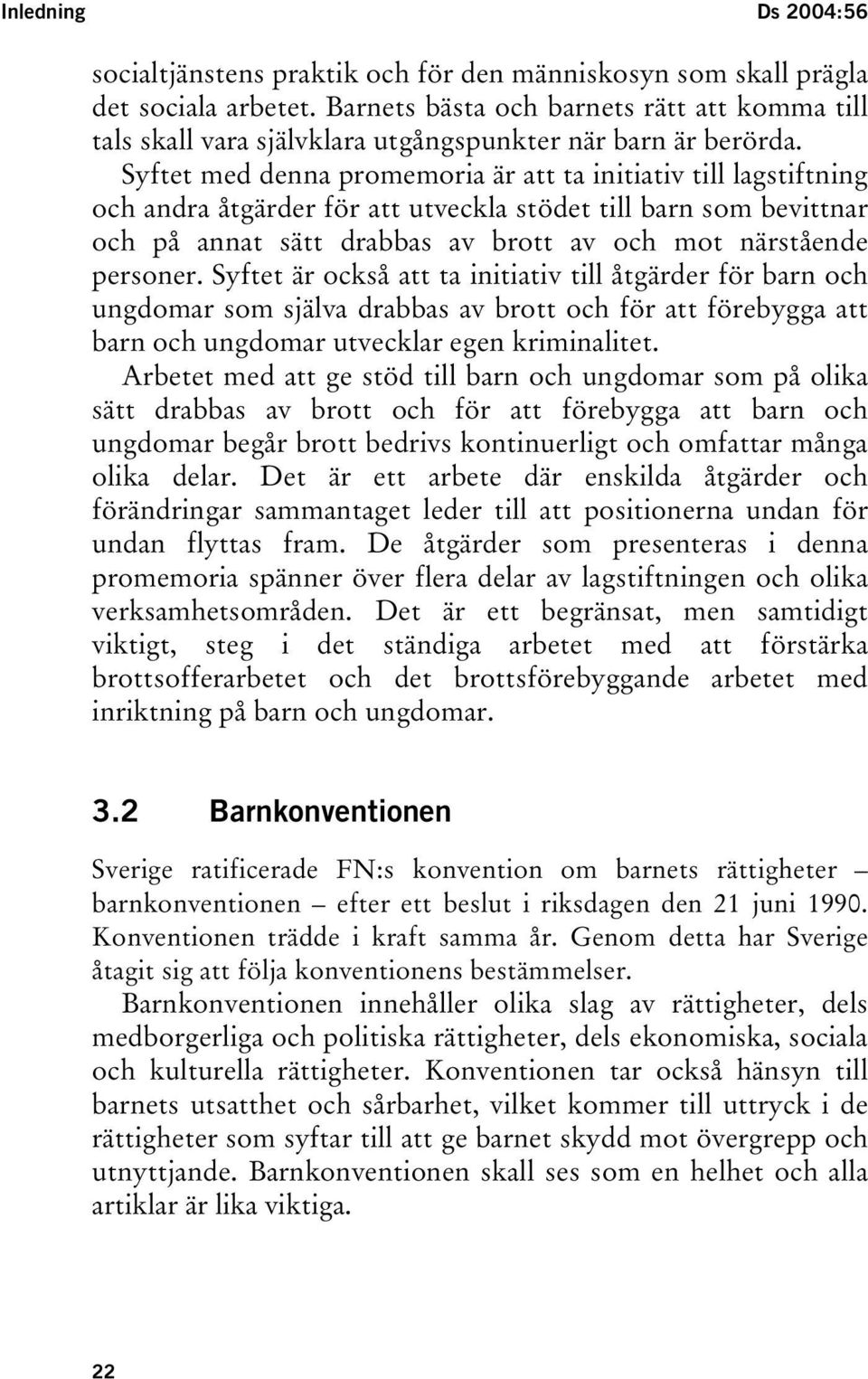 Inledning Ds 2004:56

socialtjänstens praktik och för den människosyn som skall prägla det sociala arbetet. Barnets bästa och barnets rätt att komma till tals skall vara självklara utgångspunkter när barn är berörda.

Syftet med denna promemoria är att ta initiativ till lagstiftning och andra åtgärder för att utveckla stödet till barn som bevittnar och på annat sätt drabbas av brott av och mot närstående personer. Syftet är också att ta initiativ till åtgärder för barn och ungdomar som själva drabbas av brott och för att förebygga att barn och ungdomar utvecklar egen kriminalitet.

Arbetet med att ge stöd till barn och ungdomar som på olika sätt drabbas av brott och för att förebygga att barn och ungdomar begår brott bedrivs kontinuerligt och omfattar många olika delar. Det är ett arbete där enskilda åtgärder och förändringar sammantaget leder till att positionerna undan för undan flyttas fram. De åtgärder som presenteras i denna promemoria spänner över flera delar av lagstiftningen och olika verksamhetsområden. Det är ett begränsat, men samtidigt viktigt, steg i det ständiga arbetet med att förstärka brottsofferarbetet och det brottsförebyggande arbetet med inriktning på barn och ungdomar.

3.2 Barnkonventionen

Sverige ratificerade FN:s konvention om barnets rättigheter – barnkonventionen – efter ett beslut i riksdagen den 21 juni 1990. Konventionen trädde i kraft samma år. Genom detta har Sverige åtagit sig att följa konventionens bestämmelser.

Barnkonventionen innehåller olika slag av rättigheter, dels medborgerliga och politiska rättigheter, dels ekonomiska, sociala och kulturella rättigheter. Konventionen tar också hänsyn till barnets utsatthet och sårbarhet, vilket kommer till uttryck i de rättigheter som syftar till att ge barnet skydd mot övergrepp och utnyttjande. Barnkonventionen skall ses som en helhet och alla artiklar är lika viktiga.

22